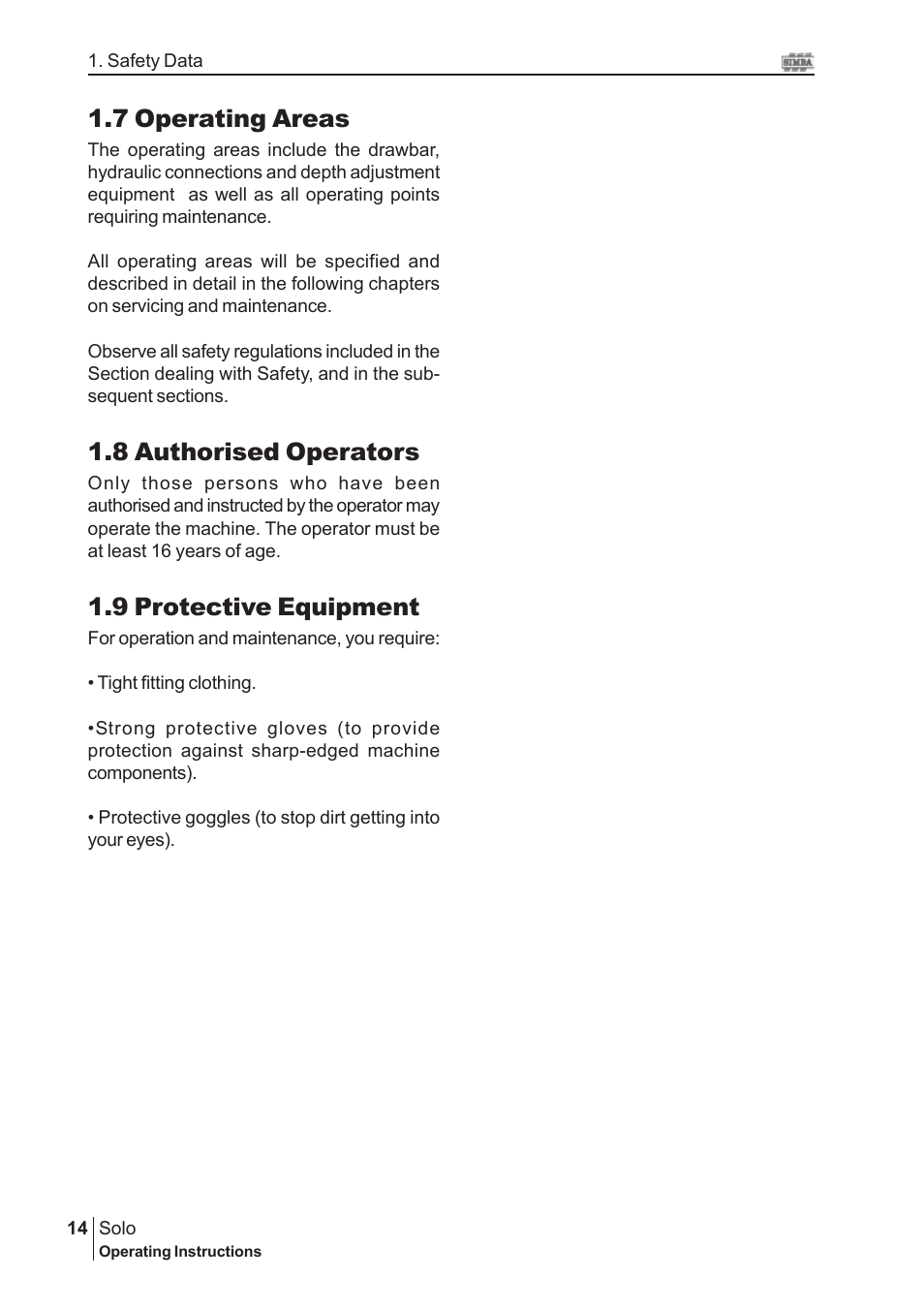 1. Safety Data

SIMBA

1.7 Operating Areas

The operating areas include the drawbar, hydraulic connections and depth adjustment equipment as well as all operating points requiring maintenance.

All operating areas will be specified and described in detail in the following chapters on servicing and maintenance.

Observe all safety regulations included in the Section dealing with Safety, and in the subsequent sections.

1.8 Authorised Operators

Only those persons who have been authorised and instructed by the operator may operate the machine. The operator must be at least 16 years of age.

1.9 Protective Equipment

For operation and maintenance, you require:

• Tight fitting clothing.

•Strong protective gloves (to provide protection against sharp-edged machine components).

• Protective goggles (to stop dirt getting into your eyes).

14 Solo
Operating Instructions